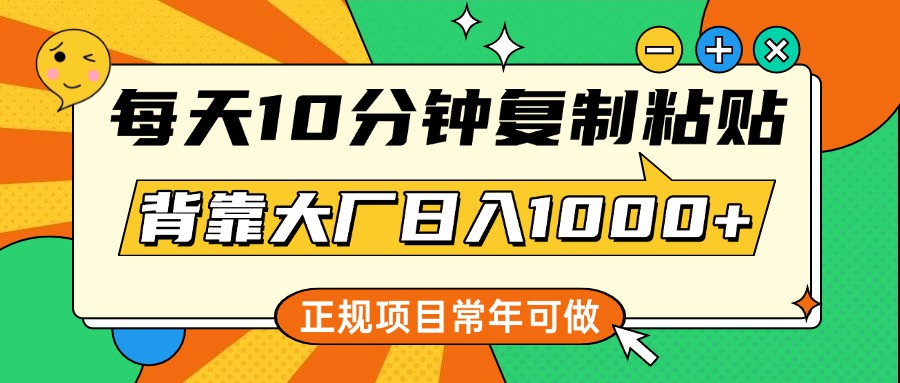 每天10分钟复制粘贴

背靠大厂日入1000+

正规项目常年可做